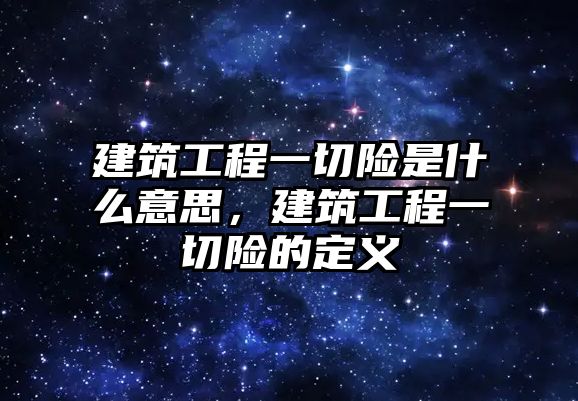 建筑工程一切险是什么意思，建筑工程一切险的定义